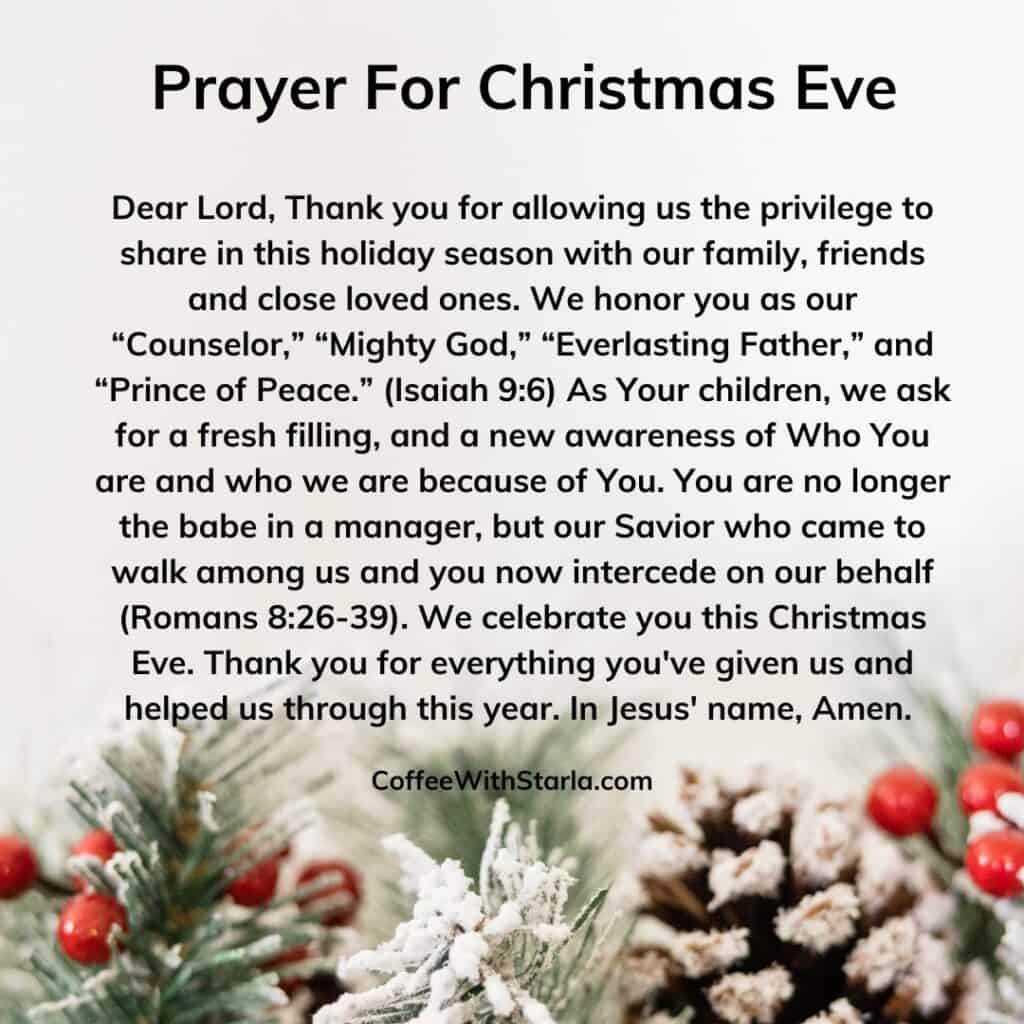 Prayer For Christmas Eve

Dear Lord, Thank you for allowing us the privilege to share in this holiday season with our family, friends and close loved ones. We honor you as our “Counselor,” “Mighty God,” “Everlasting Father,” and “Prince of Peace.” (Isaiah 9:6) As Your children, we ask for a fresh filling, and a new awareness of Who You are and who we are because of You. You are no longer the babe in a manager, but our Savior who came to walk among us and you now intercede on our behalf (Romans 8:26-39). We celebrate you this Christmas Eve. Thank you for everything you've given us and helped us through this year. In Jesus' name, Amen.

CoffeeWithStarla.com